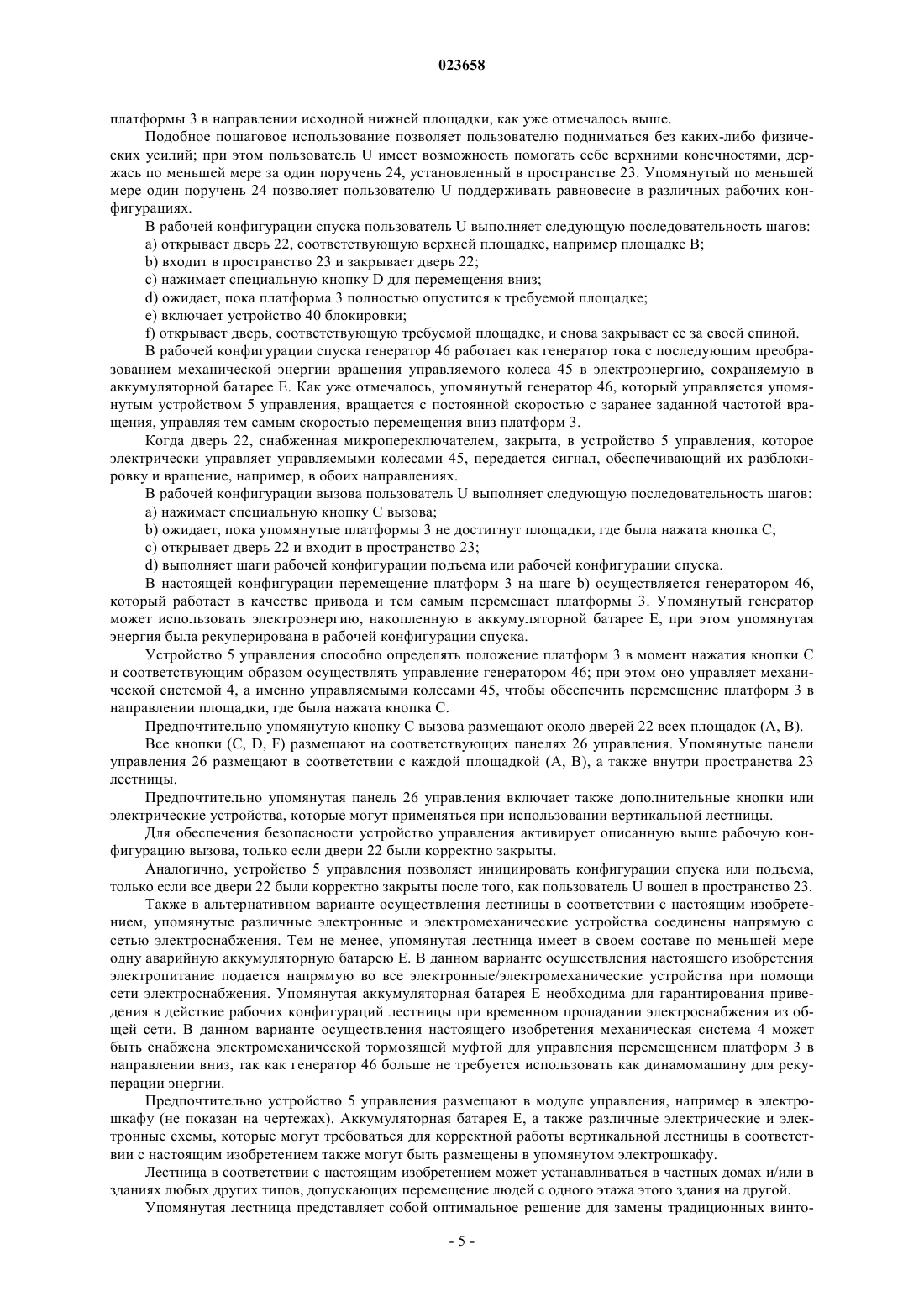 023658

платформы 3 в направлении исходной нижней площадки, как уже отмечалось выше.

Подобное пошаговое использование позволяет пользователю подниматься без каких-либо физических усилий; при этом пользователь U имеет возможность помогать себе верхними конечностями, держась по меньшей мере за один поручень 24, установленный в пространстве 23. Упомянутый по меньшей мере один поручень 24 позволяет пользователю U поддерживать равновесие в различных рабочих конфигурациях.

В рабочей конфигурации спуска пользователь U выполняет следующую последовательность шагов:

a) открывает дверь 22, соответствующую верхней площадке, например площадке B;

b) входит в пространство 23 и закрывает дверь 22;

c) нажимает специальную кнопку D для перемещения вниз;

d) ожидает, пока платформа 3 полностью опустится к требуемой площадке;

e) включает устройство 40 блокировки;

f) открывает дверь, соответствующую требуемой площадке, и снова закрывает ее за своей спиной.

В рабочей конфигурации спуска генератор 46 работает как генератор тока с последующим преобразованием механической энергии вращения управляемого колеса 45 в электроэнергию, сохраняемую в аккумуляторной батарее E. Как уже отмечалось, упомянутый генератор 46, который управляется упомянутым устройством 5 управления, вращается с постоянной скоростью с заранее заданной частотой вращения, управляя тем самым скоростью перемещения вниз платформ 3.

Когда дверь 22, снабженная микропереключателем, закрыта, в устройство 5 управления, которое электрически управляет управляемыми колесами 45, передается сигнал, обеспечивающий их разблокировку и вращение, например, в обоих направлениях.

В рабочей конфигурации вызова пользователь U выполняет следующую последовательность шагов:

a) нажимает специальную кнопку C вызова;

b) ожидает, пока упомянутые платформы 3 не достигнут площадки, где была нажата кнопка C;

c) открывает дверь 22 и входит в пространство 23;

d) выполняет шаги рабочей конфигурации подъема или рабочей конфигурации спуска.

В настоящей конфигурации перемещение платформ 3 на шаге b) осуществляется генератором 46, который работает в качестве привода и тем самым перемещает платформы 3. Упомянутый генератор может использовать электроэнергию, накопленную в аккумуляторной батарее E, при этом упомянутая энергия была рекуперирована в рабочей конфигурации спуска.

Устройство 5 управления способно определять положение платформ 3 в момент нажатия кнопки C и соответствующим образом осуществлять управление генератором 46; при этом оно управляет механической системой 4, а именно управляемыми колесами 45, чтобы обеспечить перемещение платформ 3 в направлении площадки, где была нажата кнопка C.

Предпочтительно упомянутую кнопку C вызова размещают около дверей 22 всех площадок (A, B).

Все кнопки (C, D, F) размещают на соответствующих панелях 26 управления. Упомянутые панели управления 26 размещают в соответствии с каждой площадкой (A, B), а также внутри пространства 23 лестницы.

Предпочтительно упомянутая панель 26 управления включает также дополнительные кнопки или электрические устройства, которые могут применяться при использовании вертикальной лестницы.

Для обеспечения безопасности устройство управления активирует описанную выше рабочую конфигурацию вызова, только если двери 22 были корректно закрыты.

Аналогично, устройство 5 управления позволяет инициировать конфигурации спуска или подъема, только если все двери 22 были корректно закрыты после того, как пользователь U вошел в пространство 23.

Также в альтернативном варианте осуществления лестницы в соответствии с настоящим изобретением, упомянутые различные электронные и электромеханические устройства соединены напрямую с сетью электроснабжения. Тем не менее, упомянутая лестница имеет в своем составе по меньшей мере одну аварийную аккумуляторную батарею E. В данном варианте осуществления настоящего изобретения электропитание подается напрямую во все электронные/электромеханические устройства при помощи сети электроснабжения. Упомянутая аккумуляторная батарея E необходима для гарантирования приведения в действие рабочих конфигураций лестницы при временном пропадании электроснабжения из общей сети. В данном варианте осуществления настоящего изобретения механическая система 4 может быть снабжена электромеханической тормозящей муфтой для управления перемещением платформ 3 в направлении вниз, так как генератор 46 больше не требуется использовать как динамомашину для рекуперации энергии.

Предпочтительно устройство 5 управления размещают в модуле управления, например в электрошкафу (не показан на чертежах). Аккумуляторная батарея E, а также различные электрические и электронные схемы, которые могут требоваться для корректной работы вертикальной лестницы в соответствии с настоящим изобретением также могут быть размещены в упомянутом электрошкафу.

Лестница в соответствии с настоящим изобретением может устанавливаться в частных домах и/или в зданиях любых других типов, допускающих перемещение людей с одного этажа этого здания на другой.

Упомянутая лестница представляет собой оптимальное решение для замены традиционных винто-

- 5 -